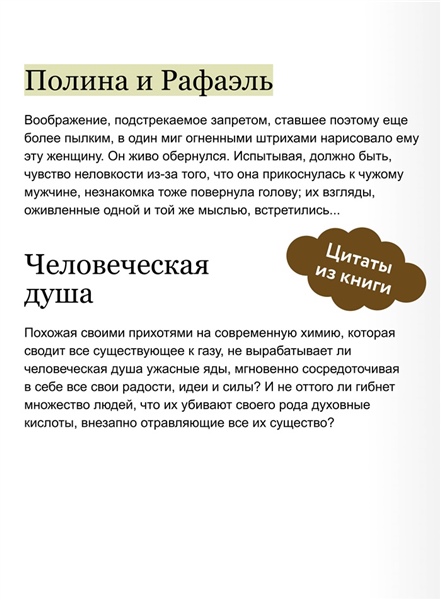 Полина и Рафаэль

Воображение, подстрекаемое запретом, ставшее поэтому еще более пылким, в один миг огненными штрихами нарисовало ему эту женщину. Он живо обернулся. Испытывая, должно быть, чувство неловкости из-за того, что она прикоснулась к чужому мужчине, незнакомка тоже повернула голову; их взгляды, оживленные одной и той же мыслью, встретились...

Цитаты из книги

Человеческая душа

Похожая своими прихотями на современную химию, которая сводит все существующее к газу, не вырабатывает ли человеческая душа ужасные яды, мгновенно сосредоточивая в себе все свои радости, идеи и силы? И не оттого ли гибнет множество людей, что их убивают своего рода духовные кислоты, внезапно отравляющие все их существо?